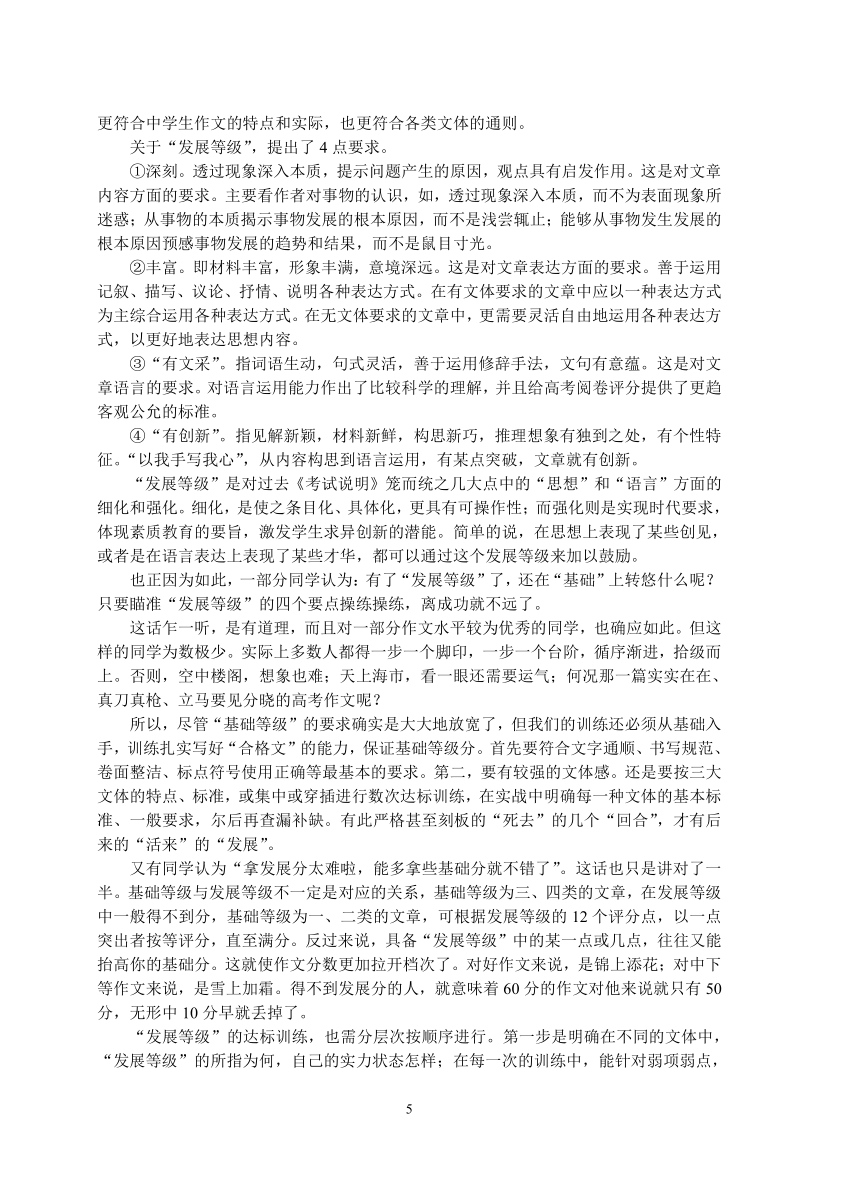 更符合中学生作文的特点和实际，也更符合各类文体的通则。

关于“发展等级”，提出了 4 点要求。

①深刻。透过现象深入本质，提示问题产生的原因，观点具有启发作用。这是对文章内容方面的要求。主要看作者对事物的认识，如，透过现象深入本质，而不为表面现象所迷惑；从事物的本质揭示事物发展的根本原因，而不是浅尝辄止；能够从事物发生发展的根本原因预感事物发展的趋势和结果，而不是鼠目寸光。

②丰富。即材料丰富，形象丰满，意境深远。这是对文章表达方面的要求。善于运用记叙、描写、议论、抒情、说明各种表达方式。在有文体要求的文章中应以一种表达方式为主综合运用各种表达方式。在无文体要求的文章中，更需要灵活自由地运用各种表达方式，以更好地表达思想内容。

③“有文采”。指词语生动，句式灵活，善于运用修辞手法，文句有意蕴。这是对文章语言的要求。对语言运用能力作出了比较科学的理解，并且给高考阅卷评分提供了更趋客观公允的标准。

④“有创新”。指见解新颖，材料新鲜，构思新巧，推理想象有独到之处，有个性特征。“以我手写我心”，从内容构思到语言运用，有某点突破，文章就有创新。

“发展等级”是对过去《考试说明》笼而统之几大点中的“思想”和“语言”方面的细化和强化。细化，是使之条目化、具体化，更具有可操作性；而强化则是实现时代要求，体现素质教育的要旨，激发学生求异创新的潜能。简单的说，在思想上表现了某些创见，或者是在语言表达上表现了某些才华，都可以通过这个发展等级来加以鼓励。

也正因为如此，一部分同学认为：有了“发展等级”了，还在“基础”上转悠什么呢？只要瞄准“发展等级”的四个要点操练操练，离成功就不远了。

这话乍一听，是有道理，而且对一部分作文水平较为优秀的同学，也确应如此。但这样的同学为数极少。实际上多数人都得一步一个脚印，一步一个台阶，循序渐进，拾级而上。否则，空中楼阁，想象也难；天上海市，看一眼还需要运气；何况那一篇实实在在、真刀真枪、立马要见分晓的高考作文呢？

所以，尽管“基础等级”的要求确实是大大地放宽了，但我们的训练还必须从基础入手，训练扎实写好“合格文”的能力，保证基础等级分。首先要符合文字通顺、书写规范、卷面整洁、标点符号使用正确等最基本的要求。第二，要有较强的文体感。还是要按三大文体的特点、标准，或集中或穿插进行数次达标训练，在实战中明确每一种文体的基本标准、一般要求，尔后再查漏补缺。有此严格甚至刻板的“死去”的几个“回合”，才有后来的“活来”的“发展”。

又有同学认为“拿发展分太难啦，能多拿些基础分就不错了”。这话也只是讲对了一半。基础等级与发展等级不一定是对应的关系，基础等级为三、四类的文章，在发展等级中一般得不到分，基础等级为一、二类的文章，可根据发展等级的 12 个评分点，以一点突出者按等评分，直至满分。反过来说，具备“发展等级”中的某一点或几点，往往又能抬高你的基础分。这就使作文分数更加拉开档次了。对好作文来说，是锦上添花；对中下等作文来说，是雪上加霜。得不到发展分的人，就意味着 60 分的作文对他来说就只有 50 分，无形中 10 分早就丢掉了。

“发展等级”的达标训练，也需分层次按顺序进行。第一步是明确在不同的文体中，“发展等级”的所指为何，自己的实力状态怎样；在每一次的训练中，能针对弱项弱点，

5